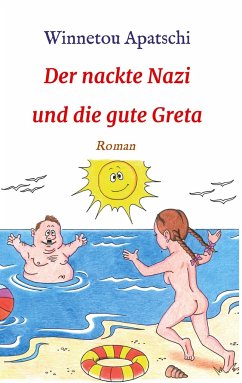 Winnetou Apatschi

Der nackte Nazi und die gute Greta

Roman